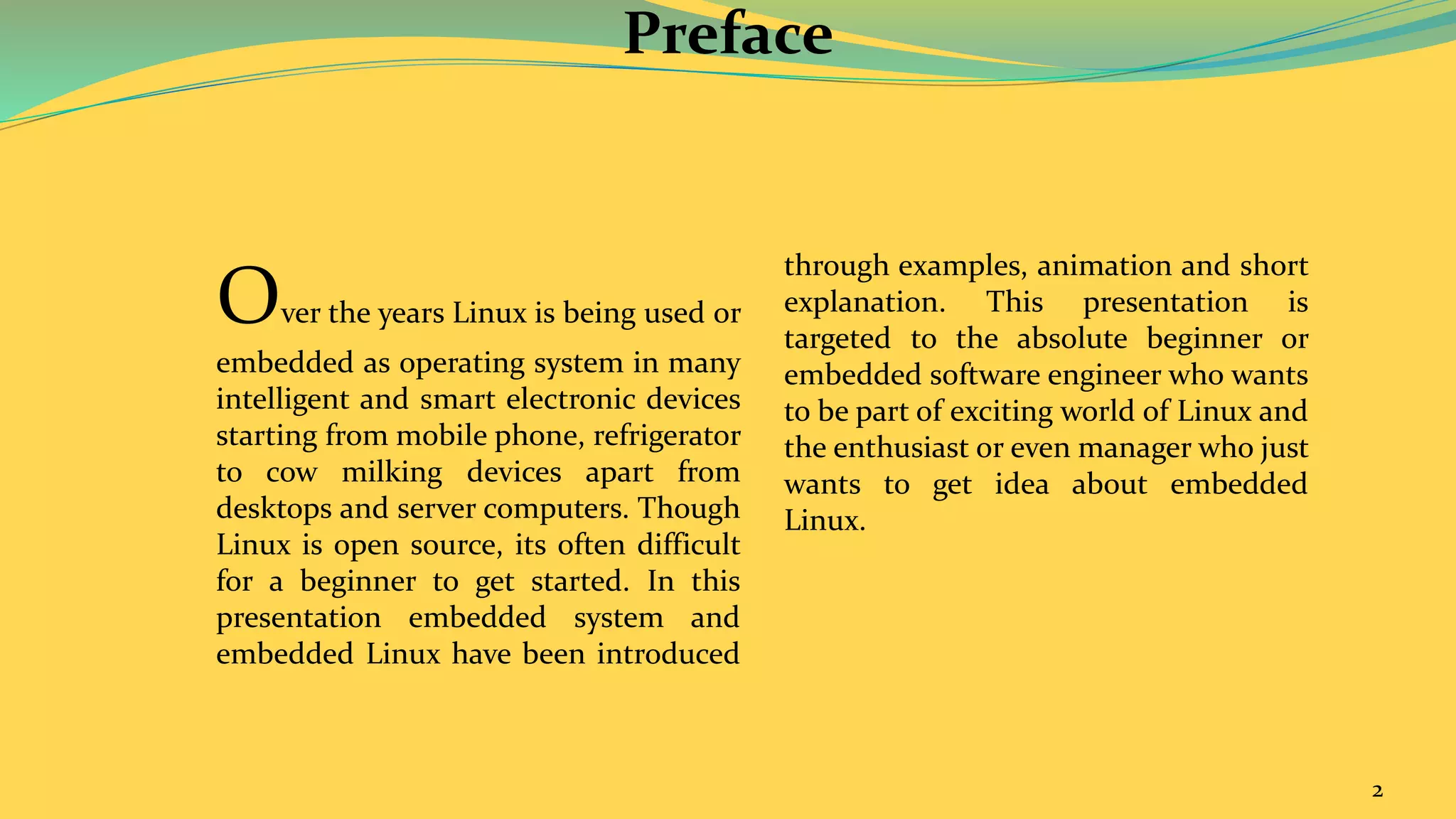 Preface

Over the years Linux is being used or embedded as operating system in many intelligent and smart electronic devices starting from mobile phone, refrigerator to cow milking devices apart from desktops and server computers. Though Linux is open source, its often difficult for a beginner to get started. In this presentation embedded system and embedded Linux have been introduced through examples, animation and short explanation. This presentation is targeted to the absolute beginner or embedded software engineer who wants to be part of exciting world of Linux and the enthusiast or even manager who just wants to get idea about embedded Linux.

2